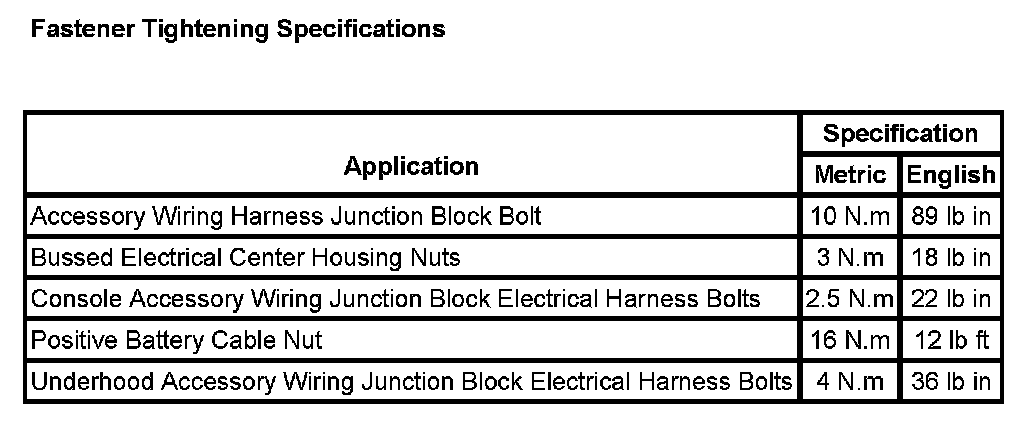 Fastener Tightening Specifications

| Application | Specification Metric | Specification English |
|---|---|---|
| Accessory Wiring Harness Junction Block Bolt | 10 N.m | 89 lb in |
| Bussed Electrical Center Housing Nuts | 3 N.m | 18 lb in |
| Console Accessory Wiring Junction Block Electrical Harness Bolts | 2.5 N.m | 22 lb in |
| Positive Battery Cable Nut | 16 N.m | 12 lb ft |
| Underhood Accessory Wiring Junction Block Electrical Harness Bolts | 4 N.m | 36 lb in |